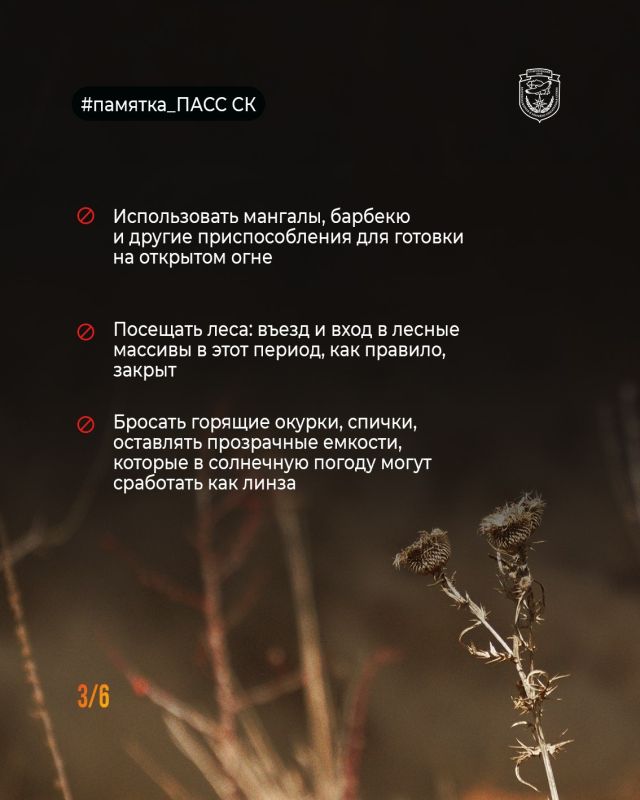 #памятка_ПАСС СК

Использовать мангалы, барбекю и другие приспособления для готовки на открытом огне

Посещать леса: въезд и вход в лесные массивы в этот период, как правило, закрыт

Бросать горящие окурки, спички, оставлять прозрачные емкости, которые в солнечную погоду могут сработать как линза

3/6